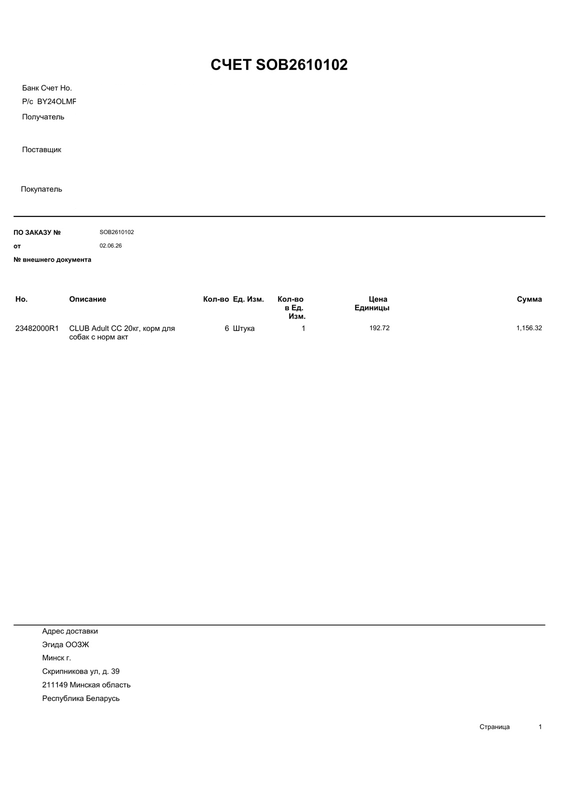 СЧЕТ SOB2610102

Банк Счет Но.
Р/с BY24OLMF
Получатель

Поставщик

Покупатель

ПО ЗАКАЗУ № SOB2610102
от 02.06.26
№ внешнего документа

| Но. | Описание | Кол-во | Ед. Изм. | Кол-во в Ед. Изм. | Цена Единицы | Сумма |
|---|---|---|---|---|---|---|
| 23482000R1 | CLUB Adult CC 20кг, корм для собак с норм акт | 6 | Штука | 1 | 192.72 | 1,156.32 |

Адрес доставки
Эгида ООЗЖ
Минск г.
Скрипникова ул, д. 39
211149 Минская область
Республика Беларусь

Страница 1